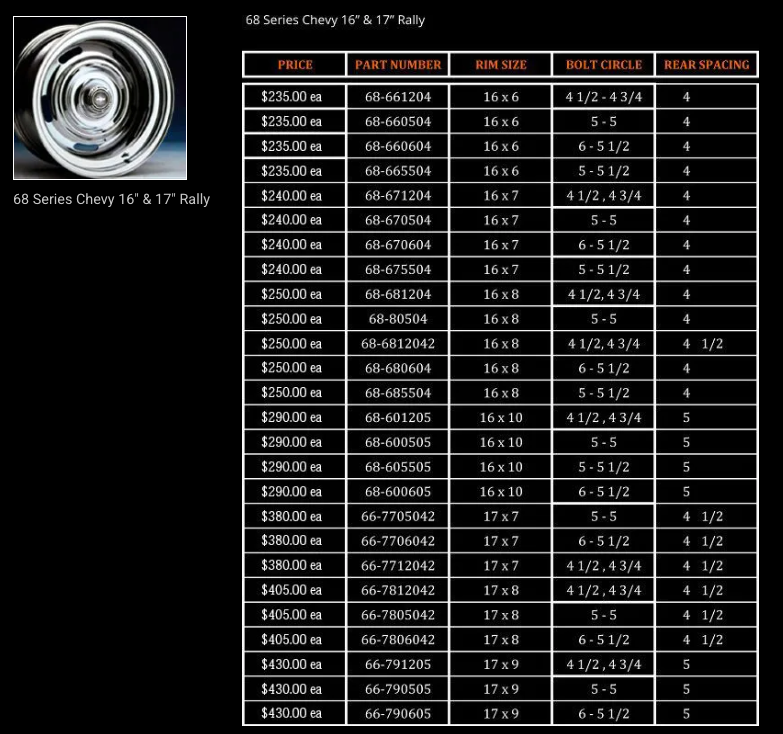 68 Series Chevy 16" & 17" Rally

68 Series Chevy 16” & 17” Rally

| PRICE | PART NUMBER | RIM SIZE | BOLT CIRCLE | REAR SPACING |
|---|---|---|---|---|
| $235.00 ea | 68-661204 | 16 x 6 | 4 1/2 - 4 3/4 | 4 |
| $235.00 ea | 68-660504 | 16 x 6 | 5 - 5 | 4 |
| $235.00 ea | 68-660604 | 16 x 6 | 6 - 5 1/2 | 4 |
| $235.00 ea | 68-665504 | 16 x 6 | 5 - 5 1/2 | 4 |
| $240.00 ea | 68-671204 | 16 x 7 | 4 1/2 , 4 3/4 | 4 |
| $240.00 ea | 68-670504 | 16 x 7 | 5 - 5 | 4 |
| $240.00 ea | 68-670604 | 16 x 7 | 6 - 5 1/2 | 4 |
| $240.00 ea | 68-675504 | 16 x 7 | 5 - 5 1/2 | 4 |
| $250.00 ea | 68-681204 | 16 x 8 | 4 1/2, 4 3/4 | 4 |
| $250.00 ea | 68-80504 | 16 x 8 | 5 - 5 | 4 |
| $250.00 ea | 68-6812042 | 16 x 8 | 4 1/2, 4 3/4 | 4 1/2 |
| $250.00 ea | 68-680604 | 16 x 8 | 6 - 5 1/2 | 4 |
| $250.00 ea | 68-685504 | 16 x 8 | 5 - 5 1/2 | 4 |
| $290.00 ea | 68-601205 | 16 x 10 | 4 1/2 , 4 3/4 | 5 |
| $290.00 ea | 68-600505 | 16 x 10 | 5 - 5 | 5 |
| $290.00 ea | 68-605505 | 16 x 10 | 5 - 5 1/2 | 5 |
| $290.00 ea | 68-600605 | 16 x 10 | 6 - 5 1/2 | 5 |
| $380.00 ea | 66-7705042 | 17 x 7 | 5 - 5 | 4 1/2 |
| $380.00 ea | 66-7706042 | 17 x 7 | 6 - 5 1/2 | 4 1/2 |
| $380.00 ea | 66-7712042 | 17 x 7 | 4 1/2 , 4 3/4 | 4 1/2 |
| $405.00 ea | 66-7812042 | 17 x 8 | 4 1/2 , 4 3/4 | 4 1/2 |
| $405.00 ea | 66-7805042 | 17 x 8 | 5 - 5 | 4 1/2 |
| $405.00 ea | 66-7806042 | 17 x 8 | 6 - 5 1/2 | 4 1/2 |
| $430.00 ea | 66-791205 | 17 x 9 | 4 1/2 , 4 3/4 | 5 |
| $430.00 ea | 66-790505 | 17 x 9 | 5 - 5 | 5 |
| $430.00 ea | 66-790605 | 17 x 9 | 6 - 5 1/2 | 5 |